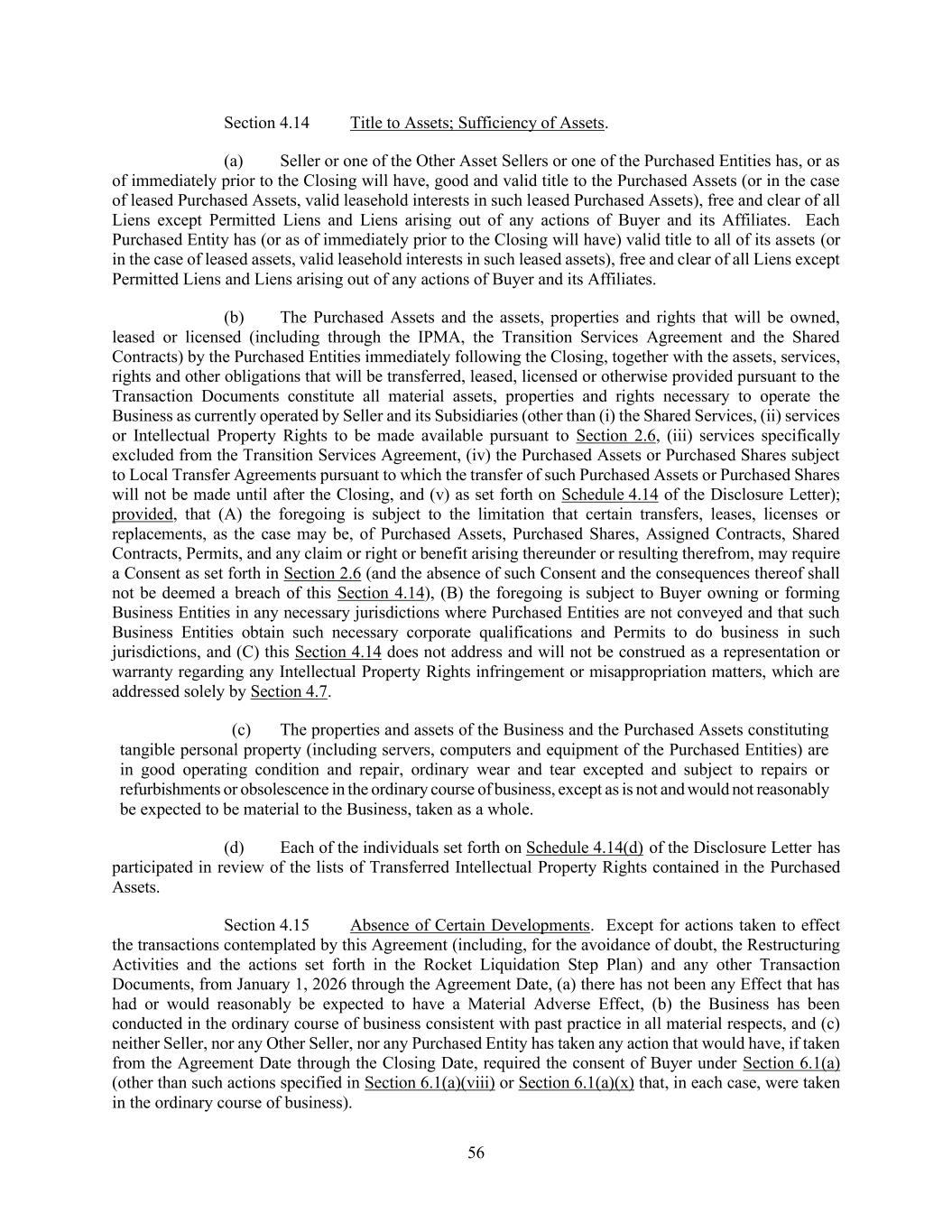 Section 4.14 Title to Assets; Sufficiency of Assets.

(a) Seller or one of the Other Asset Sellers or one of the Purchased Entities has, or as of immediately prior to the Closing will have, good and valid title to the Purchased Assets (or in the case of leased Purchased Assets, valid leasehold interests in such leased Purchased Assets), free and clear of all Liens except Permitted Liens and Liens arising out of any actions of Buyer and its Affiliates. Each Purchased Entity has (or as of immediately prior to the Closing will have) valid title to all of its assets (or in the case of leased assets, valid leasehold interests in such leased assets), free and clear of all Liens except Permitted Liens and Liens arising out of any actions of Buyer and its Affiliates.

(b) The Purchased Assets and the assets, properties and rights that will be owned, leased or licensed (including through the IPMA, the Transition Services Agreement and the Shared Contracts) by the Purchased Entities immediately following the Closing, together with the assets, services, rights and other obligations that will be transferred, leased, licensed or otherwise provided pursuant to the Transaction Documents constitute all material assets, properties and rights necessary to operate the Business as currently operated by Seller and its Subsidiaries (other than (i) the Shared Services, (ii) services or Intellectual Property Rights to be made available pursuant to Section 2.6, (iii) services specifically excluded from the Transition Services Agreement, (iv) the Purchased Assets or Purchased Shares subject to Local Transfer Agreements pursuant to which the transfer of such Purchased Assets or Purchased Shares will not be made until after the Closing, and (v) as set forth on Schedule 4.14 of the Disclosure Letter); provided, that (A) the foregoing is subject to the limitation that certain transfers, leases, licenses or replacements, as the case may be, of Purchased Assets, Purchased Shares, Assigned Contracts, Shared Contracts, Permits, and any claim or right or benefit arising thereunder or resulting therefrom, may require a Consent as set forth in Section 2.6 (and the absence of such Consent and the consequences thereof shall not be deemed a breach of this Section 4.14), (B) the foregoing is subject to Buyer owning or forming Business Entities in any necessary jurisdictions where Purchased Entities are not conveyed and that such Business Entities obtain such necessary corporate qualifications and Permits to do business in such jurisdictions, and (C) this Section 4.14 does not address and will not be construed as a representation or warranty regarding any Intellectual Property Rights infringement or misappropriation matters, which are addressed solely by Section 4.7.

(c) The properties and assets of the Business and the Purchased Assets constituting tangible personal property (including servers, computers and equipment of the Purchased Entities) are in good operating condition and repair, ordinary wear and tear excepted and subject to repairs or refurbishments or obsolescence in the ordinary course of business, except as is not and would not reasonably be expected to be material to the Business, taken as a whole.

(d) Each of the individuals set forth on Schedule 4.14(d) of the Disclosure Letter has participated in review of the lists of Transferred Intellectual Property Rights contained in the Purchased Assets.

Section 4.15 Absence of Certain Developments. Except for actions taken to effect the transactions contemplated by this Agreement (including, for the avoidance of doubt, the Restructuring Activities and the actions set forth in the Rocket Liquidation Step Plan) and any other Transaction Documents, from January 1, 2026 through the Agreement Date, (a) there has not been any Effect that has had or would reasonably be expected to have a Material Adverse Effect, (b) the Business has been conducted in the ordinary course of business consistent with past practice in all material respects, and (c) neither Seller, nor any Other Seller, nor any Purchased Entity has taken any action that would have, if taken from the Agreement Date through the Closing Date, required the consent of Buyer under Section 6.1(a) (other than such actions specified in Section 6.1(a)(viii) or Section 6.1(a)(x) that, in each case, were taken in the ordinary course of business).

56